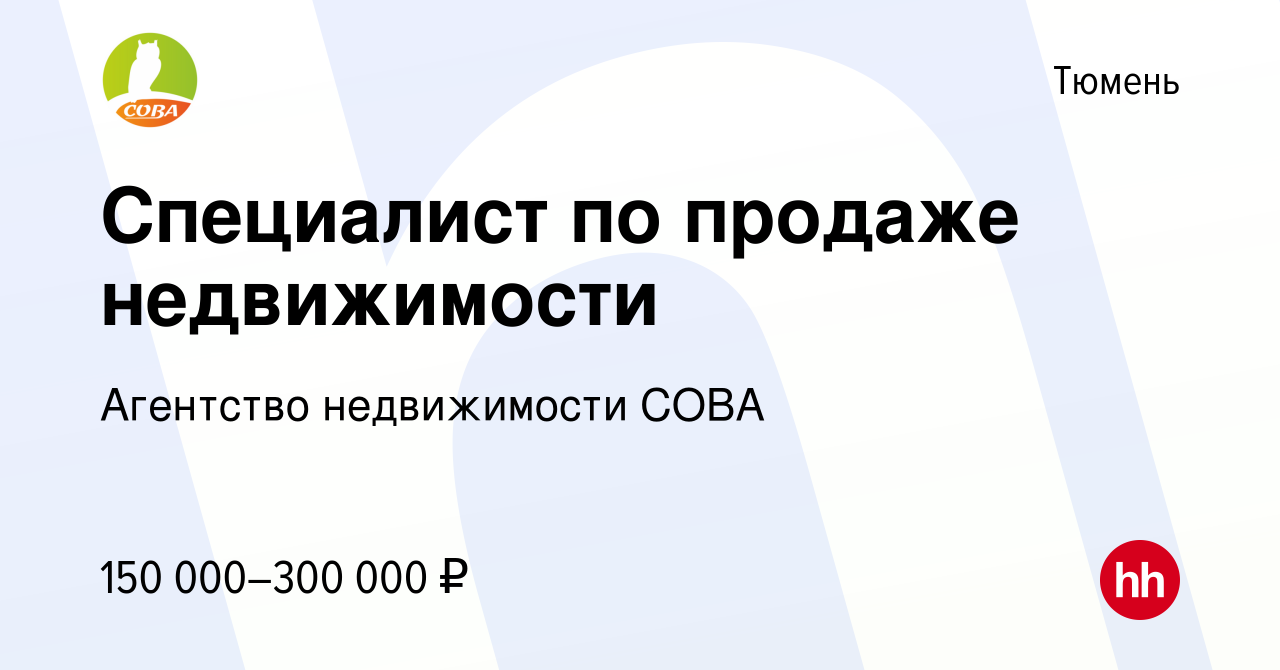 СОВА

Тюмень

Специалист по продаже недвижимости

Агентство недвижимости СОВА

150 000–300 000 ₽

hh